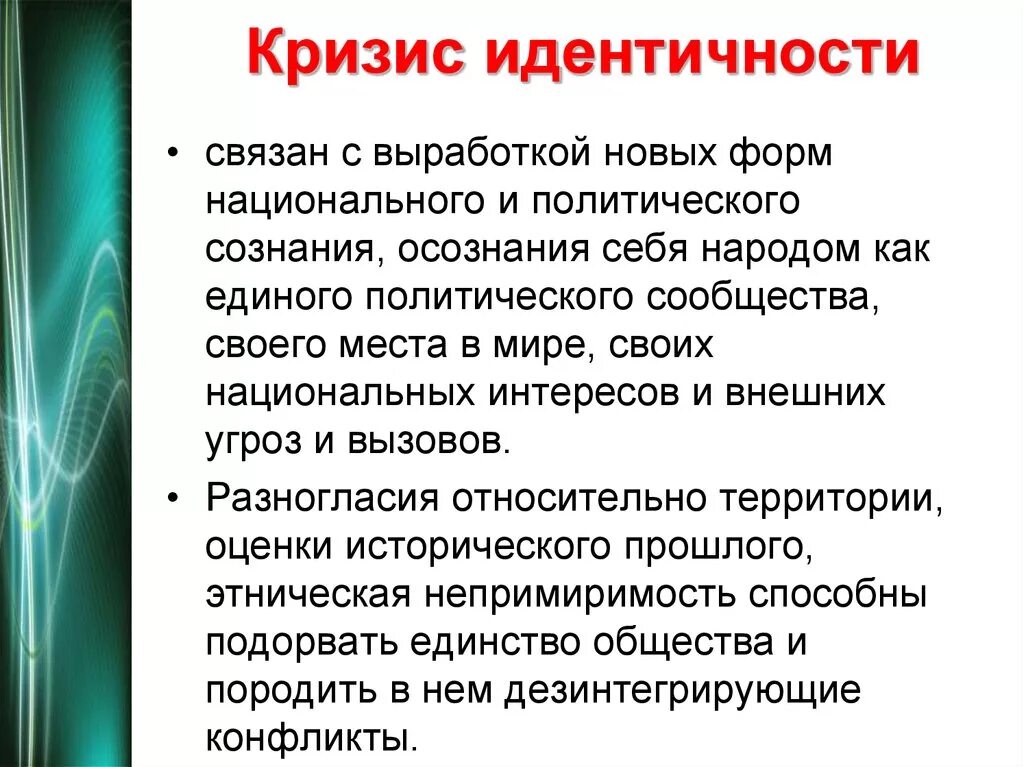 Кризис идентичности

• связан с выработкой новых форм национального и политического сознания, осознания себя народом как единого политического сообщества, своего места в мире, своих национальных интересов и внешних угроз и вызовов.

• Разногласия относительно территории, оценки исторического прошлого, этническая непримиримость способны подорвать единство общества и породить в нем дезинтегрирующие конфликты.